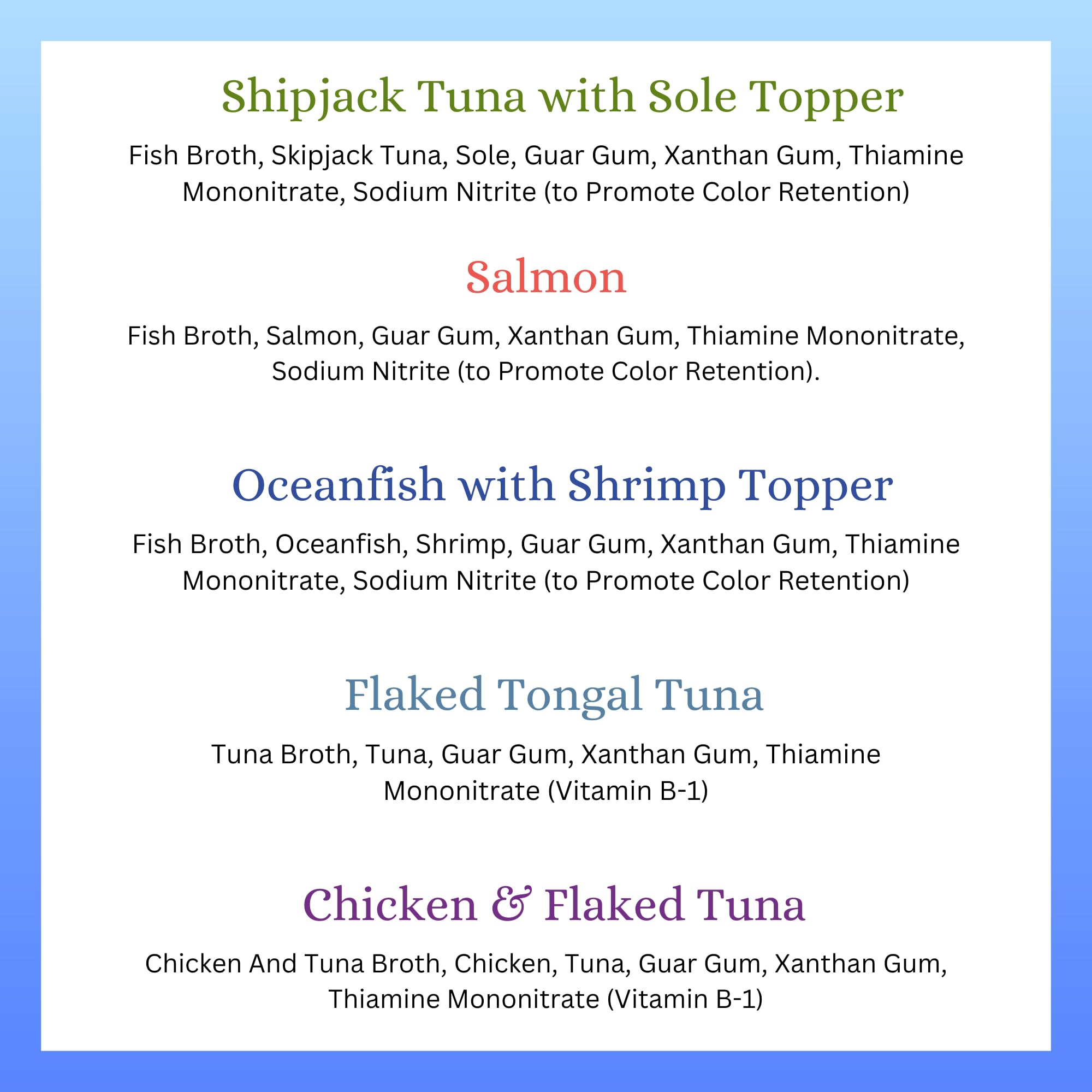 Shipjack Tuna with Sole Topper

Fish Broth, Skipjack Tuna, Sole, Guar Gum, Xanthan Gum, Thiamine Mononitrate, Sodium Nitrite (to Promote Color Retention)

Salmon

Fish Broth, Salmon, Guar Gum, Xanthan Gum, Thiamine Mononitrate, Sodium Nitrite (to Promote Color Retention).

Oceanfish with Shrimp Topper

Fish Broth, Oceanfish, Shrimp, Guar Gum, Xanthan Gum, Thiamine Mononitrate, Sodium Nitrite (to Promote Color Retention)

Flaked Tongal Tuna

Tuna Broth, Tuna, Guar Gum, Xanthan Gum, Thiamine Mononitrate (Vitamin B-1)

Chicken & Flaked Tuna

Chicken And Tuna Broth, Chicken, Tuna, Guar Gum, Xanthan Gum, Thiamine Mononitrate (Vitamin B-1)